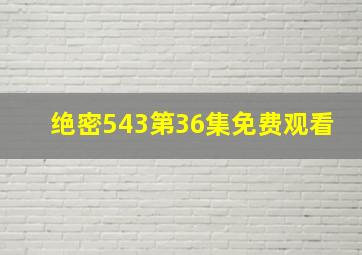 绝密543第36集免费观看